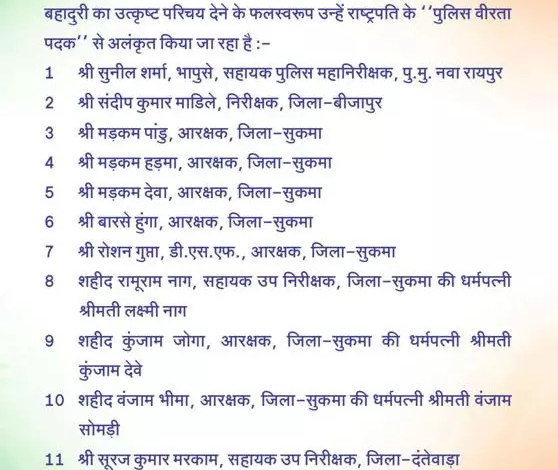 बहादुरी का उत्कृष्ट परिचय देने के फलस्वरूप उन्हें राष्ट्रपति के ''पुलिस वीरता पदक'' से अलंकृत किया जा रहा है :-

1 श्री सुनील शर्मा, भापुसे, सहायक पुलिस महानिरीक्षक, पु.मु. नवा रायपुर

2 श्री संदीप कुमार माडिले, निरीक्षक, जिला-बीजापुर

3 श्री मड़कम पांडु, आरक्षक, जिला-सुकमा

4 श्री मड़कम हड़मा, आरक्षक, जिला-सुकमा

5 श्री मड़कम देवा, आरक्षक, जिला-सुकमा

6 श्री बारसे हुंगा, आरक्षक, जिला-सुकमा

7 श्री रोशन गुप्ता, डी.एस.एफ., आरक्षक, जिला-सुकमा

8 शहीद रामूराम नाग, सहायक उप निरीक्षक, जिला-सुकमा की धर्मपत्नी श्रीमती लक्ष्मी नाग

9 शहीद कुंजाम जोगा, आरक्षक, जिला-सुकमा की धर्मपत्नी श्रीमती कुंजाम देवे

10 शहीद वंजाम भीमा, आरक्षक, जिला-सुकमा की धर्मपत्नी श्रीमती वंजाम सोमड़ी

11 श्री सूरज कुमार मरकाम, सहायक उप निरीक्षक, जिला-दंतेवाड़ा